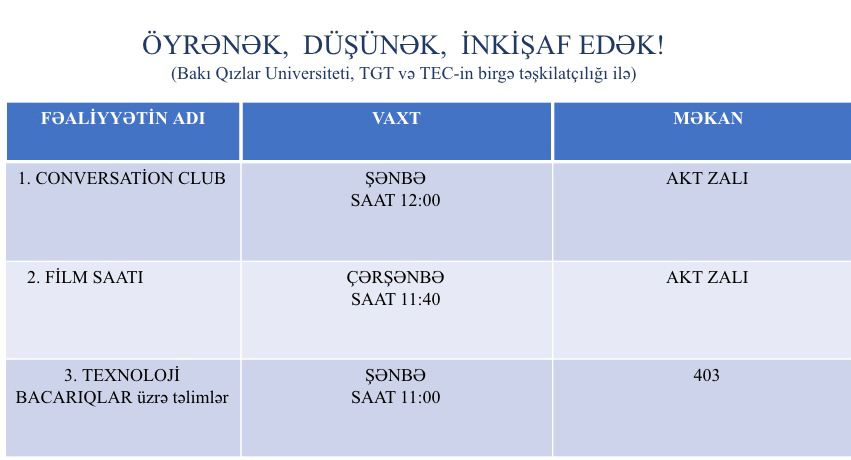 ÖYRƏNƏK, DÜŞÜNƏK, İNKİŞAF EDƏK!
(Bakı Qızlar Universiteti, TGT və TEC-in birgə təşkilatçılığı ilə)

| FƏALİYYƏTİN ADI | VAXT | MƏKAN |
|---|---|---|
| 1. CONVERSATİON CLUB | ŞƏNBƏ SAAT 12:00 | AKT ZALI |
| 2. FİLM SAATI | ÇƏRŞƏNBƏ SAAT 11:40 | AKT ZALI |
| 3. TEXNOLOJİ BACARIQLAR üzrə təlimlər | ŞƏNBƏ SAAT 11:00 | 403 |